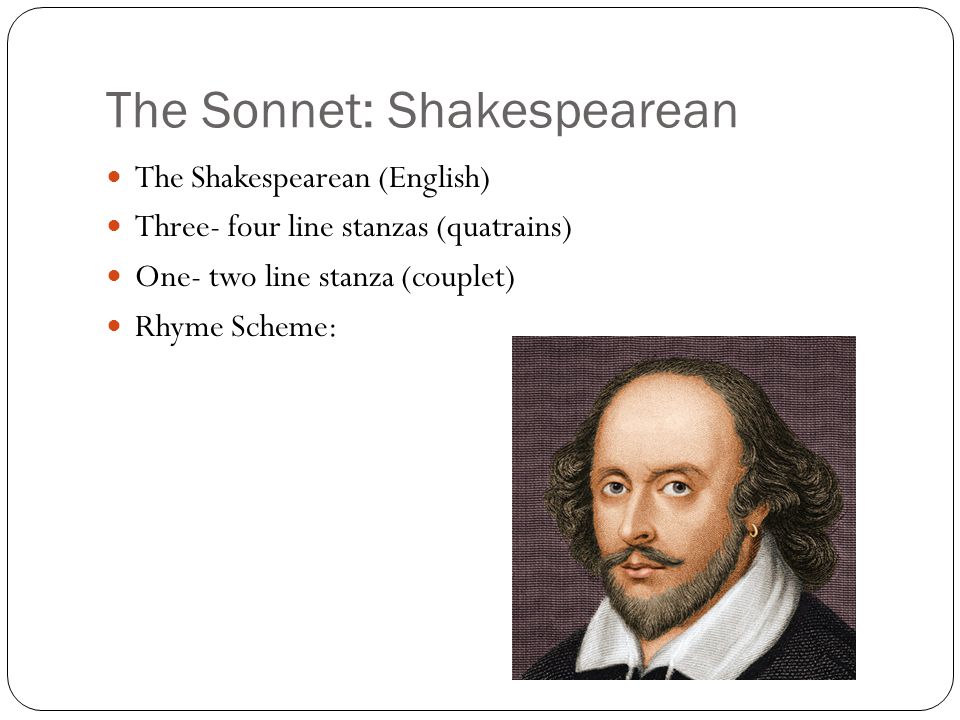 The Sonnet: Shakespearean

- The Shakespearean (English)
- Three- four line stanzas (quatrains)
- One- two line stanza (couplet)
- Rhyme Scheme: